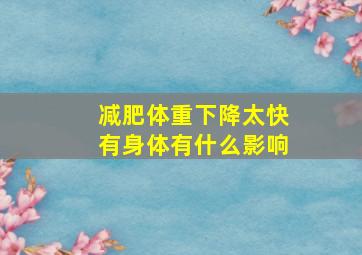 减肥体重下降太快
有身体有什么影响